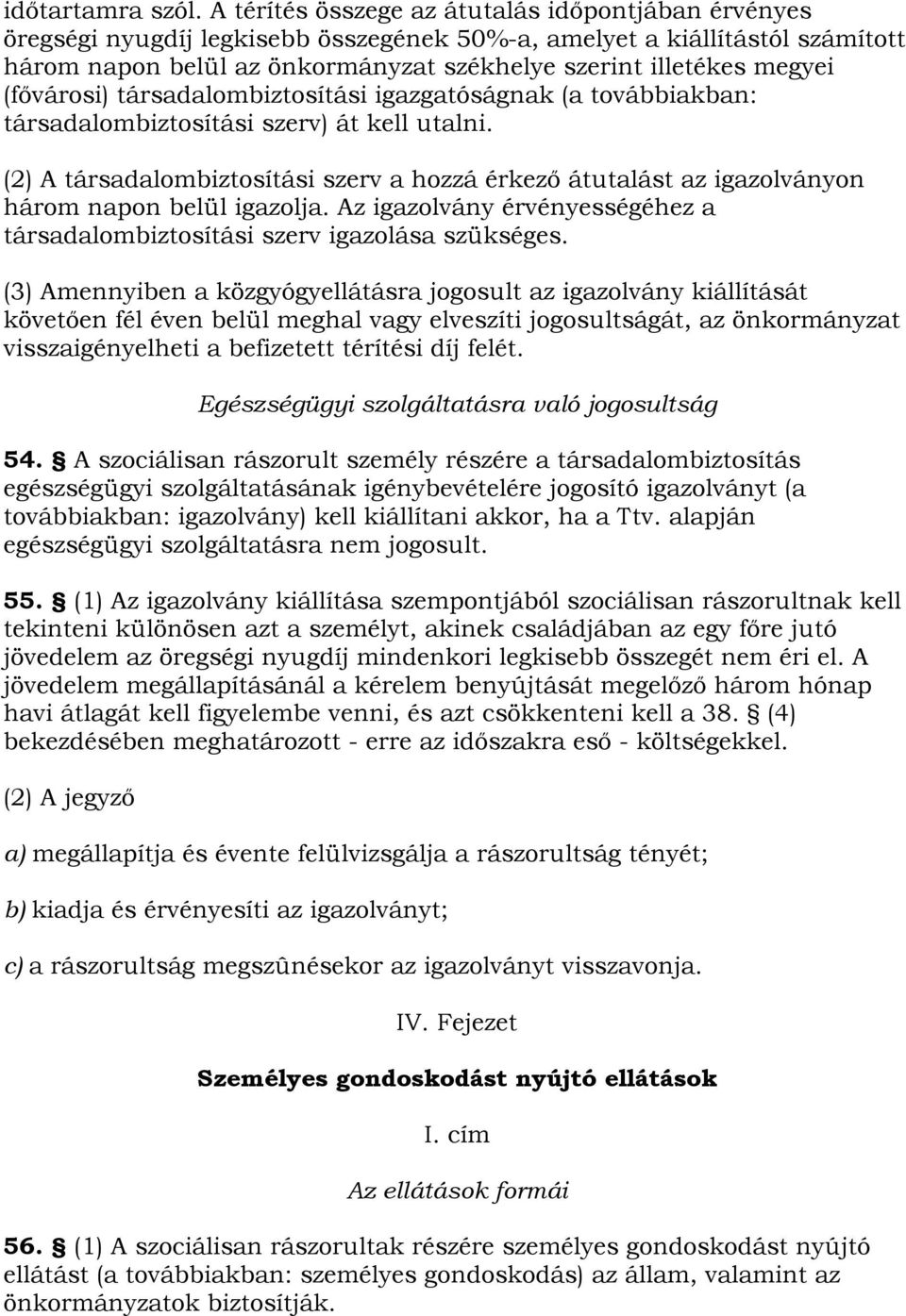 időtartamra szól. A térítés összege az átutalás időpontjában érvényes öregségi nyugdíj legkisebb összegének 50%-a, amelyet a kiállítástól számított három napon belül az önkormányzat székhelye szerint illetékes megyei (fővárosi) társadalombiztosítási igazgatóságnak (a továbbiakban: társadalombiztosítási szerv) át kell utalni.

(2) A társadalombiztosítási szerv a hozzá érkező átutalást az igazolványon három napon belül igazolja. Az igazolvány érvényességéhez a társadalombiztosítási szerv igazolása szükséges.

(3) Amennyiben a közgyógyellátásra jogosult az igazolvány kiállítását követően fél éven belül meghal vagy elveszíti jogosultságát, az önkormányzat visszaigényelheti a befizetett térítési díj felét.

Egészségügyi szolgáltatásra való jogosultság

54. § A szociálisan rászorult személy részére a társadalombiztosítás egészségügyi szolgáltatásának igénybevételére jogosító igazolványt (a továbbiakban: igazolvány) kell kiállítani akkor, ha a Ttv. alapján egészségügyi szolgáltatásra nem jogosult.

55. § (1) Az igazolvány kiállítása szempontjából szociálisan rászorultnak kell tekinteni különösen azt a személyt, akinek családjában az egy főre jutó jövedelem az öregségi nyugdíj mindenkori legkisebb összegét nem éri el. A jövedelem megállapításánál a kérelem benyújtását megelőző három hónap havi átlagát kell figyelembe venni, és azt csökkenteni kell a 38. § (4) bekezdésében meghatározott - erre az időszakra eső - költségekkel.

(2) A jegyző

a) megállapítja és évente felülvizsgálja a rászorultság tényét;

b) kiadja és érvényesíti az igazolványt;

c) a rászorultság megszûnésekor az igazolványt visszavonja.

IV. Fejezet

Személyes gondoskodást nyújtó ellátások

I. cím

Az ellátások formái

56. § (1) A szociálisan rászorultak részére személyes gondoskodást nyújtó ellátást (a továbbiakban: személyes gondoskodás) az állam, valamint az önkormányzatok biztosítják.